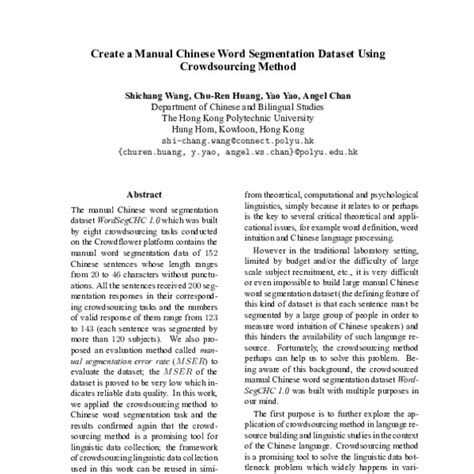 Create a Manual Chinese Word Segmentation Dataset Using Crowdsourcing Method

Shichang Wang, Chu-Ren Huang, Yao Yao, Angel Chan
Department of Chinese and Bilingual Studies
The Hong Kong Polytechnic University
Hung Hom, Kowloon, Hong Kong
shi-chang.wang@connect.polyu.hk
{churen.huang, y.yao, angel.ws.chan}@polyu.edu.hk

Abstract

The manual Chinese word segmentation dataset WordSegCHC 1.0 which was built by eight crowdsourcing tasks conducted on the Crowdflower platform contains the manual word segmentation data of 152 Chinese sentences whose length ranges from 20 to 46 characters without punctuations. All the sentences received 200 segmentation responses in their corresponding crowdsourcing tasks and the numbers of valid response of them range from 123 to 143 (each sentence was segmented by more than 120 subjects). We also proposed an evaluation method called manual segmentation error rate ($MSER$) to evaluate the dataset; the $MSER$ of the dataset is proved to be very low which indicates reliable data quality. In this work, we applied the crowdsourcing method to Chinese word segmentation task and the results confirmed again that the crowdsourcing method is a promising tool for linguistic data collection; the framework of crowdsourcing linguistic data collection used in this work can be reused in simi-

from theoretical, computational and psychological linguistics, simply because it relates to or perhaps is the key to several critical theoretical and applicational issues, for example word definition, word intuition and Chinese language processing.

However in the traditional laboratory setting, limited by budget and/or the difficulty of large scale subject recruitment, etc., it is very difficult or even impossible to build large manual Chinese word segmentation dataset (the defining feature of this kind of dataset is that each sentence must be segmented by a large group of people in order to measure word intuition of Chinese speakers) and this hinders the availability of such language resource. Fortunately, the crowdsourcing method perhaps can help us to solve this problem. Being aware of this background, the crowdsourced manual Chinese word segmentation dataset WordSegCHC 1.0 was built with multiple purposes in our mind.

The first purpose is to further explore the application of crowdsourcing method in language resource building and linguistic studies in the context of the Chinese language. Crowdsourcing method is a promising tool to solve the linguistic data bottleneck problem which widely happens in vari-